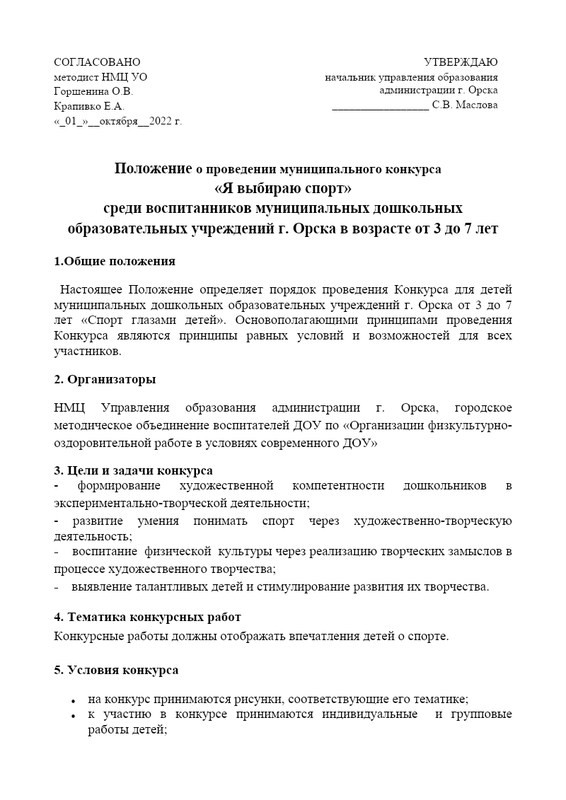 СОГЛАСОВАНО
методист НМЦ УО
Горшенина О.В.
Крапивко Е.А.
«_01_»__октября__2022 г.

УТВЕРЖДАЮ
начальник управления образования
администрации г. Орска
________________ С.В. Маслова

Положение о проведении муниципального конкурса
«Я выбираю спорт»
среди воспитанников муниципальных дошкольных образовательных учреждений г. Орска в возрасте от 3 до 7 лет

1.Общие положения

Настоящее Положение определяет порядок проведения Конкурса для детей муниципальных дошкольных образовательных учреждений г. Орска от 3 до 7 лет «Спорт глазами детей». Основополагающими принципами проведения Конкурса являются принципы равных условий и возможностей для всех участников.

2. Организаторы

НМЦ Управления образования администрации г. Орска, городское методическое объединение воспитателей ДОУ по «Организации физкультурно-оздоровительной работе в условиях современного ДОУ»

3. Цели и задачи конкурса
- формирование художественной компетентности дошкольников в экспериментально-творческой деятельности;
- развитие умения понимать спорт через художественно-творческую деятельность;
- воспитание физической культуры через реализацию творческих замыслов в процессе художественного творчества;
- выявление талантливых детей и стимулирование развития их творчества.

4. Тематика конкурсных работ
Конкурсные работы должны отображать впечатления детей о спорте.

5. Условия конкурса

• на конкурс принимаются рисунки, соответствующие его тематике;
• к участию в конкурсе принимаются индивидуальные и групповые работы детей;